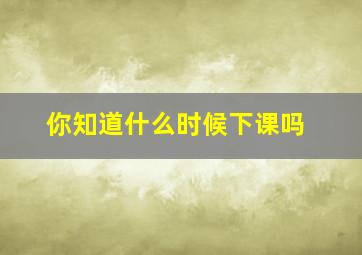 你知道什么时候下课吗